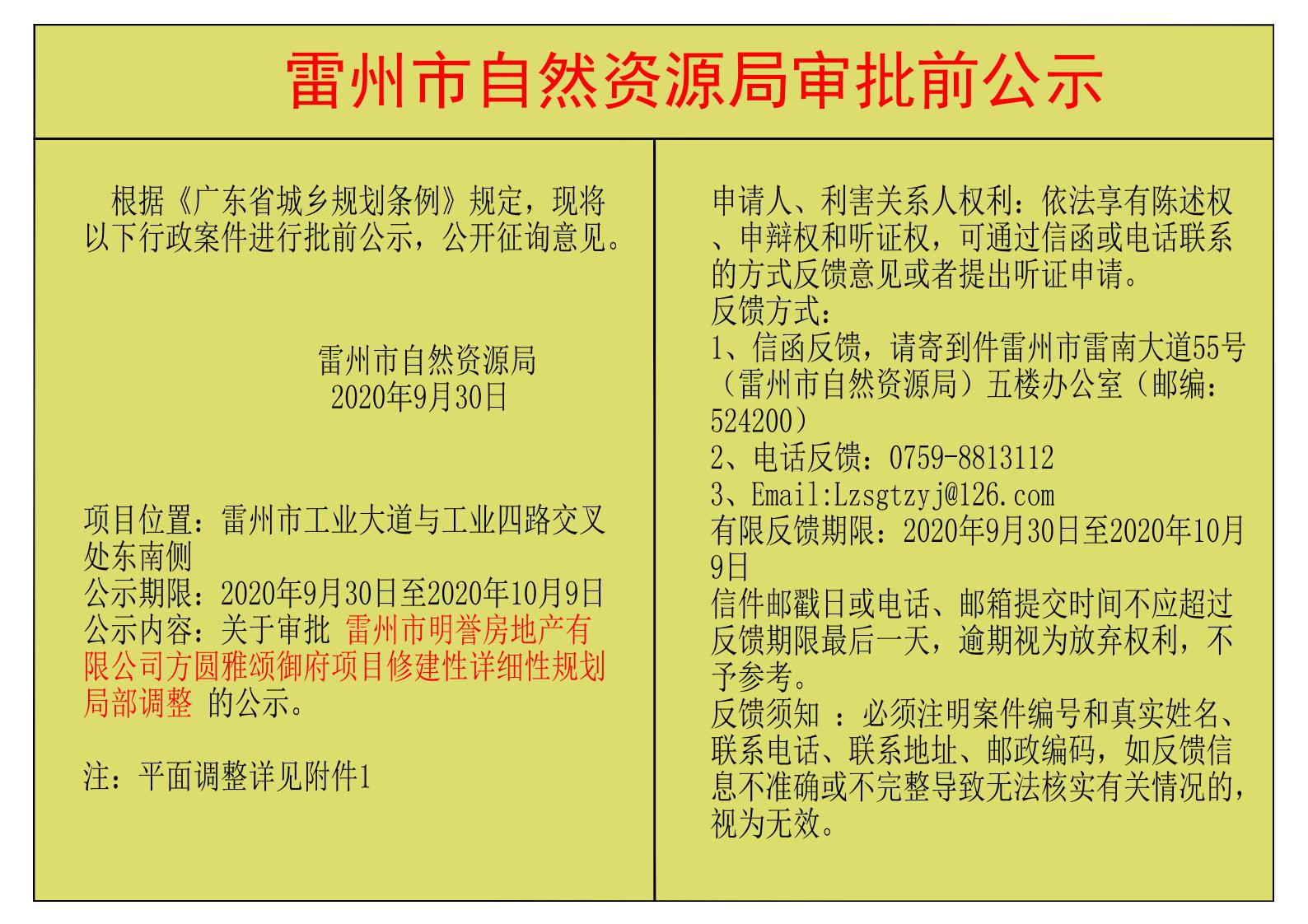 雷州市自然资源局审批前公示

根据《广东省城乡规划条例》规定，现将以下行政案件进行批前公示，公开征询意见。

雷州市自然资源局
2020年9月30日

项目位置：雷州市工业大道与工业四路交叉处东南侧
公示期限：2020年9月30日至2020年10月9日
公示内容：关于审批 雷州市明誉房地产有限公司方圆雅颂御府项目修建性详细性规划局部调整 的公示。

注：平面调整详见附件1

申请人、利害关系人权利：依法享有陈述权、申辩权和听证权，可通过信函或电话联系的方式反馈意见或者提出听证申请。
反馈方式：
1、信函反馈，请寄到件雷州市雷南大道55号（雷州市自然资源局）五楼办公室（邮编：524200）
2、电话反馈：0759-8813112
3、Email:Lzsgtzyj@126.com
有限反馈期限：2020年9月30日至2020年10月9日
信件邮戳日或电话、邮箱提交时间不应超过反馈期限最后一天，逾期视为放弃权利，不予参考。
反馈须知 ：必须注明案件编号和真实姓名、联系电话、联系地址、邮政编码，如反馈信息不准确或不完整导致无法核实有关情况的，视为无效。